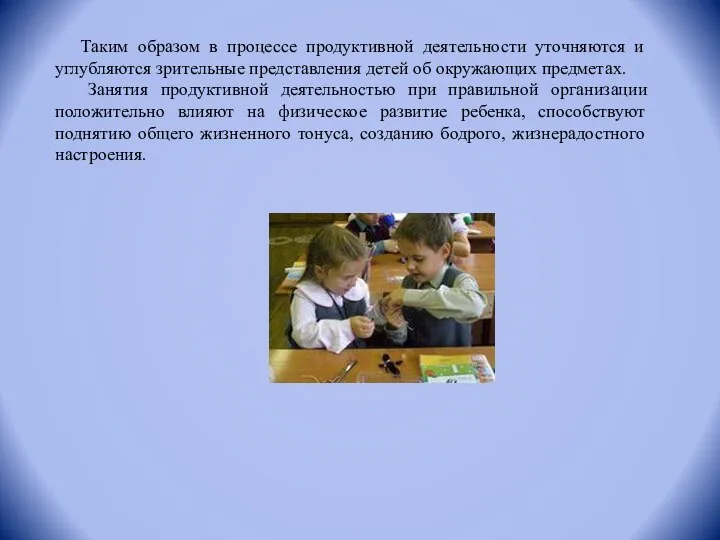 Таким образом в процессе продуктивной деятельности уточняются и углубляются зрительные представления детей об окружающих предметах.

Занятия продуктивной деятельностью при правильной организации положительно влияют на физическое развитие ребенка, способствуют поднятию общего жизненного тонуса, созданию бодрого, жизнерадостного настроения.